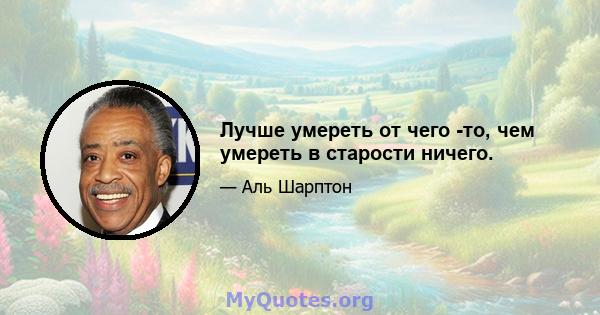 Лучше умереть от чего -то, чем умереть в старости ничего.

— Аль Шарптон

MyQuotes.org